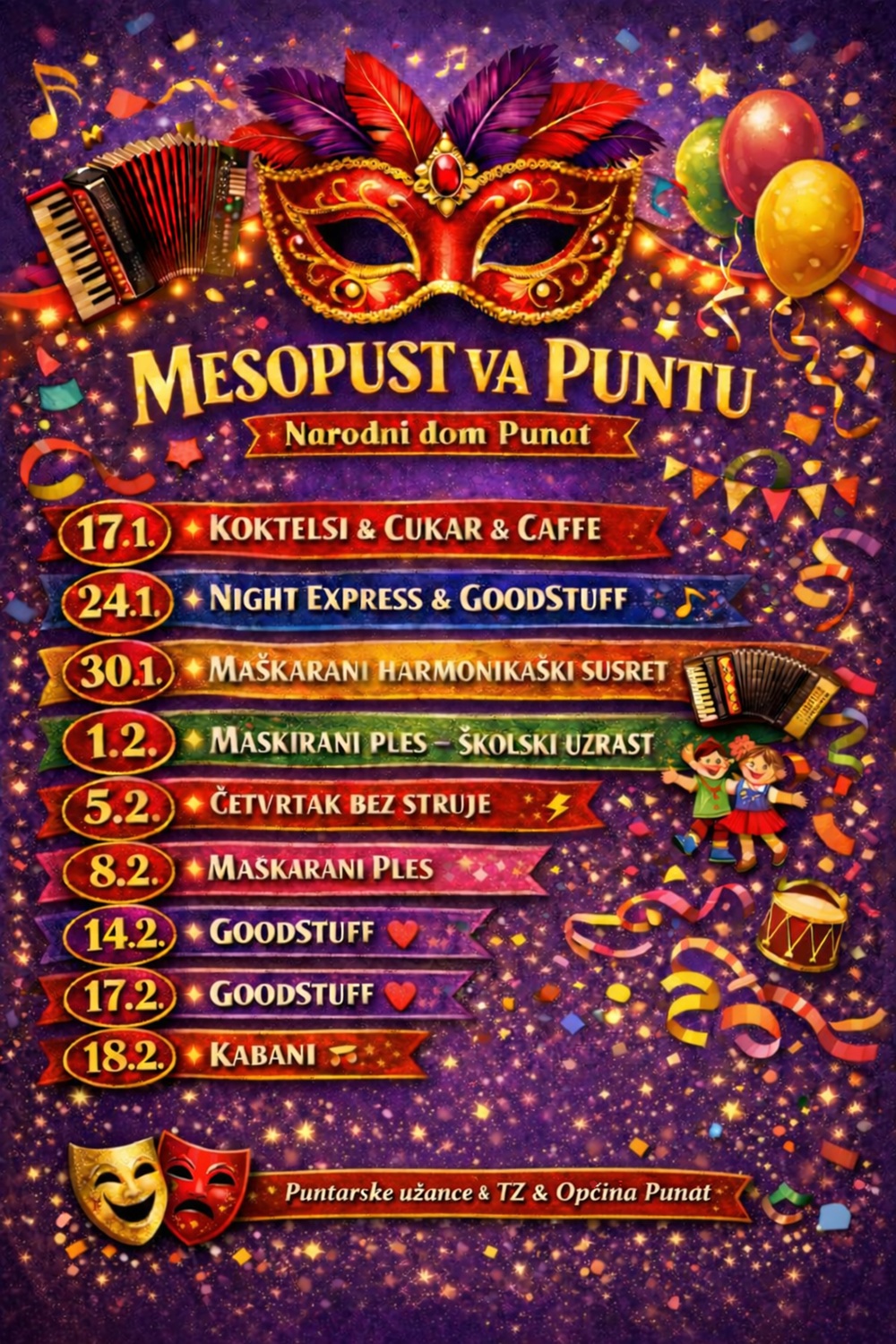 MESOPUST VA PUNTU

Narodni dom Punat

17.1. KOKTELSI & CUKAR & CAFFE

24.1. NIGHT EXPRESS & GOODSTUFF

30.1. MAŠKARANI HARMONIKAŠKI SUSRET

1.2. MASKIRANI PLES – ŠKOLSKI UZRAST

5.2. ČETVRTAK BEZ STRUJE

8.2. MAŠKARANI PLES

14.2. GOODSTUFF

17.2. GOODSTUFF

18.2. KABANI

Puntarske užance & TZ & Općina Punat